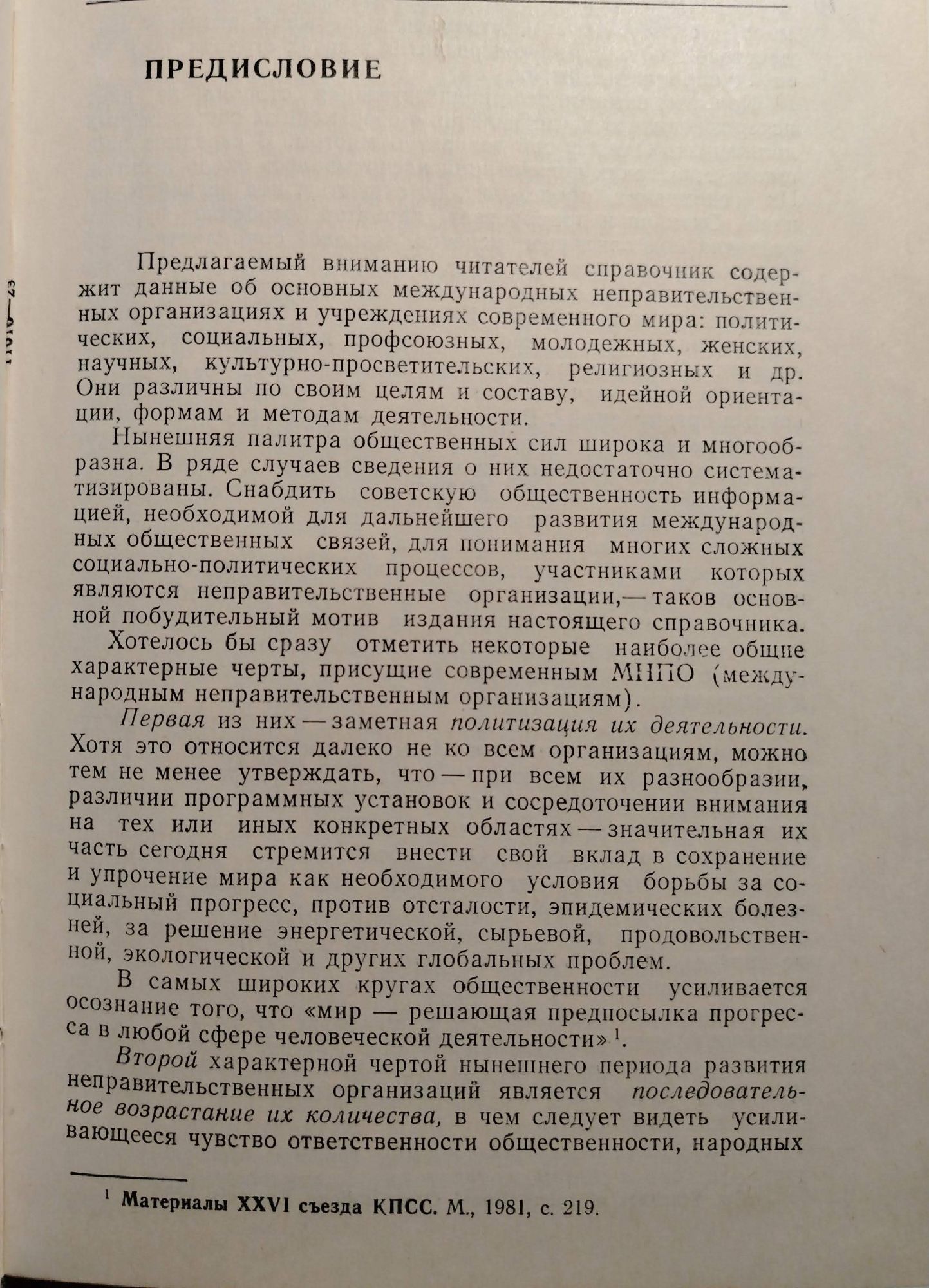 ПРЕДИСЛОВИЕ

Предлагаемый вниманию читателей справочник содержит данные об основных международных неправительственных организациях и учреждениях современного мира: политических, социальных, профсоюзных, молодежных, женских, научных, культурно-просветительских, религиозных и др. Они различны по своим целям и составу, идейной ориентации, формам и методам деятельности.

Нынешняя палитра общественных сил широка и многообразна. В ряде случаев сведения о них недостаточно систематизированы. Снабдить советскую общественность информацией, необходимой для дальнейшего развития международных общественных связей, для понимания многих сложных социально-политических процессов, участниками которых являются неправительственные организации,— таков основной побудительный мотив издания настоящего справочника.

Хотелось бы сразу отметить некоторые наиболее общие характерные черты, присущие современным МНПО (международным неправительственным организациям).

Первая из них — заметная политизация их деятельности. Хотя это относится далеко не ко всем организациям, можно тем не менее утверждать, что — при всем их разнообразии, различии программных установок и сосредоточении внимания на тех или иных конкретных областях — значительная их часть сегодня стремится внести свой вклад в сохранение и упрочение мира как необходимого условия борьбы за социальный прогресс, против отсталости, эпидемических болезней, за решение энергетической, сырьевой, продовольственной, экологической и других глобальных проблем.

В самых широких кругах общественности усиливается осознание того, что «мир — решающая предпосылка прогресса в любой сфере человеческой деятельности»$^1$.

Второй характерной чертой нынешнего периода развития неправительственных организаций является последовательное возрастание их количества, в чем следует видеть усиливающееся чувство ответственности общественности, народных

$^1$ Материалы XXVI съезда КПСС. М., 1981, с. 219.